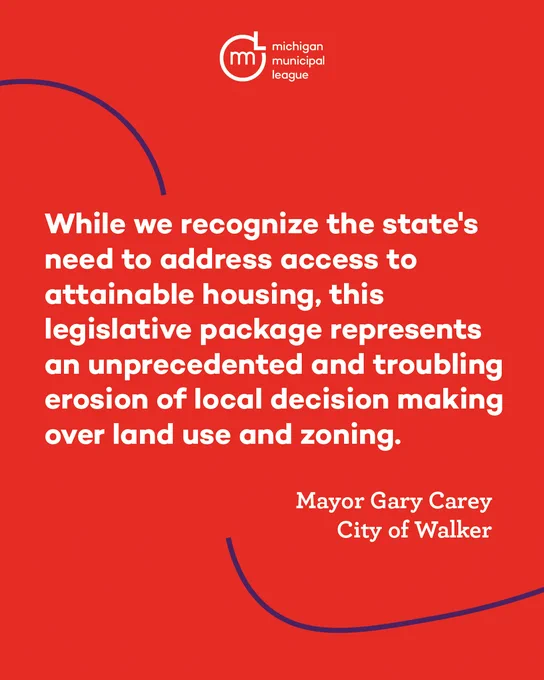 michigan
municipal
league

While we recognize the state's need to address access to attainable housing, this legislative package represents an unprecedented and troubling erosion of local decision making over land use and zoning.

Mayor Gary Carey
City of Walker